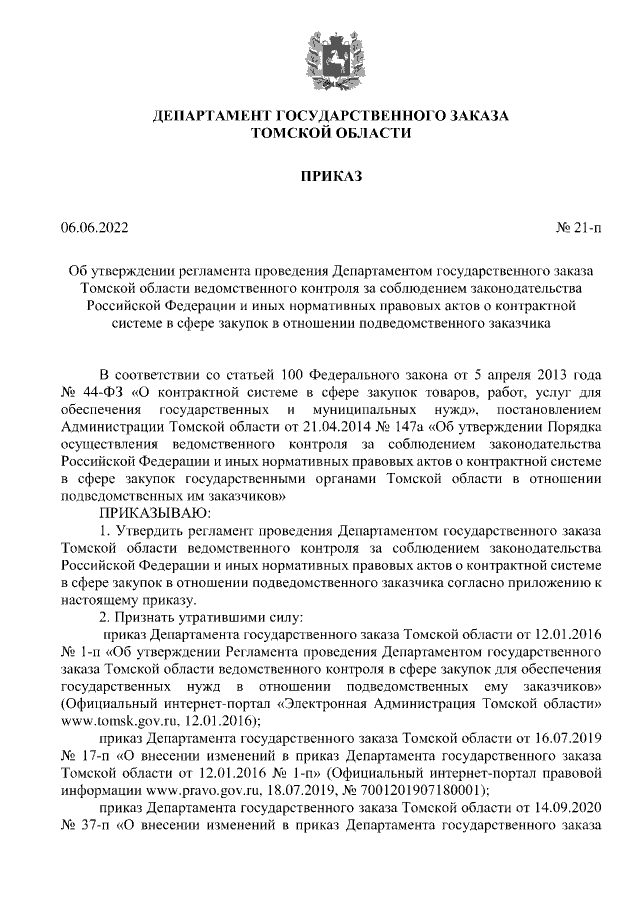 ДЕПАРТАМЕНТ ГОСУДАРСТВЕННОГО ЗАКАЗА ТОМСКОЙ ОБЛАСТИ

ПРИКАЗ

06.06.2022

№ 21-п

Об утверждении регламента проведения Департаментом государственного заказа Томской области ведомственного контроля за соблюдением законодательства Российской Федерации и иных нормативных правовых актов о контрактной системе в сфере закупок в отношении подведомственного заказчика

В соответствии со статьей 100 Федерального закона от 5 апреля 2013 года № 44-ФЗ «О контрактной системе в сфере закупок товаров, работ, услуг для обеспечения государственных и муниципальных нужд», постановлением Администрации Томской области от 21.04.2014 № 147а «Об утверждении Порядка осуществления ведомственного контроля за соблюдением законодательства Российской Федерации и иных нормативных правовых актов о контрактной системе в сфере закупок государственными органами Томской области в отношении подведомственных им заказчиков»

ПРИКАЗЫВАЮ:

1. Утвердить регламент проведения Департаментом государственного заказа Томской области ведомственного контроля за соблюдением законодательства Российской Федерации и иных нормативных правовых актов о контрактной системе в сфере закупок в отношении подведомственного заказчика согласно приложению к настоящему приказу.

2. Признать утратившими силу:

приказ Департамента государственного заказа Томской области от 12.01.2016 № 1-п «Об утверждении Регламента проведения Департаментом государственного заказа Томской области ведомственного контроля в сфере закупок для обеспечения государственных нужд в отношении подведомственных ему заказчиков» (Официальный интернет-портал «Электронная Администрация Томской области» www.tomsk.gov.ru, 12.01.2016);

приказ Департамента государственного заказа Томской области от 16.07.2019 № 17-п «О внесении изменений в приказ Департамента государственного заказа Томской области от 12.01.2016 № 1-п» (Официальный интернет-портал правовой информации www.pravo.gov.ru, 18.07.2019, № 7001201907180001);

приказ Департамента государственного заказа Томской области от 14.09.2020 № 37-п «О внесении изменений в приказ Департамента государственного заказа